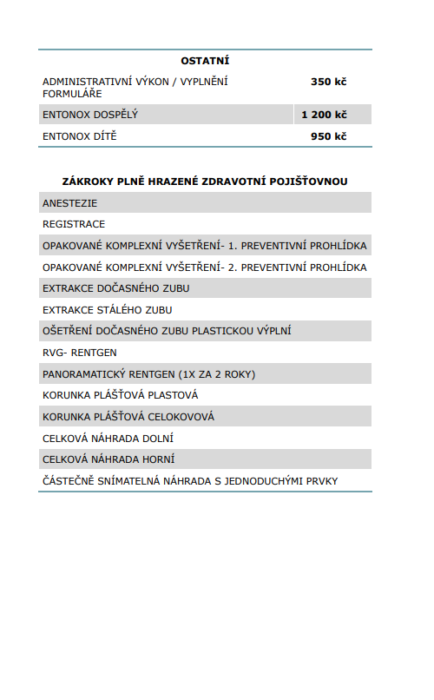 | OSTATNÍ | |
|---|---|
| ADMINISTRATIVNÍ VÝKON / VYPLNĚNÍ FORMULÁŘE | 350 kč |
| ENTONOX DOSPĚLÝ | 1 200 kč |
| ENTONOX DÍTĚ | 950 kč |

| ZÁKROKY PLNĚ HRAZENÉ ZDRAVOTNÍ POJIŠŤOVNOU |
|---|
| ANESTEZIE |
| REGISTRACE |
| OPAKOVANÉ KOMPLEXNÍ VYŠETŘENÍ- 1. PREVENTIVNÍ PROHLÍDKA |
| OPAKOVANÉ KOMPLEXNÍ VYŠETŘENÍ- 2. PREVENTIVNÍ PROHLÍDKA |
| EXTRAKCE DOČASNÉHO ZUBU |
| EXTRAKCE STÁLÉHO ZUBU |
| OŠETŘENÍ DOČASNÉHO ZUBU PLASTICKOU VÝPLNÍ |
| RVG- RENTGEN |
| PANORAMATICKÝ RENTGEN (1X ZA 2 ROKY) |
| KORUNKA PLÁŠŤOVÁ PLASTOVÁ |
| KORUNKA PLÁŠŤOVÁ CELOKOVOVÁ |
| CELKOVÁ NÁHRADA DOLNÍ |
| CELKOVÁ NÁHRADA HORNÍ |
| ČÁSTEČNĚ SNÍMATELNÁ NÁHRADA S JEDNODUCHÝMI PRVKY |